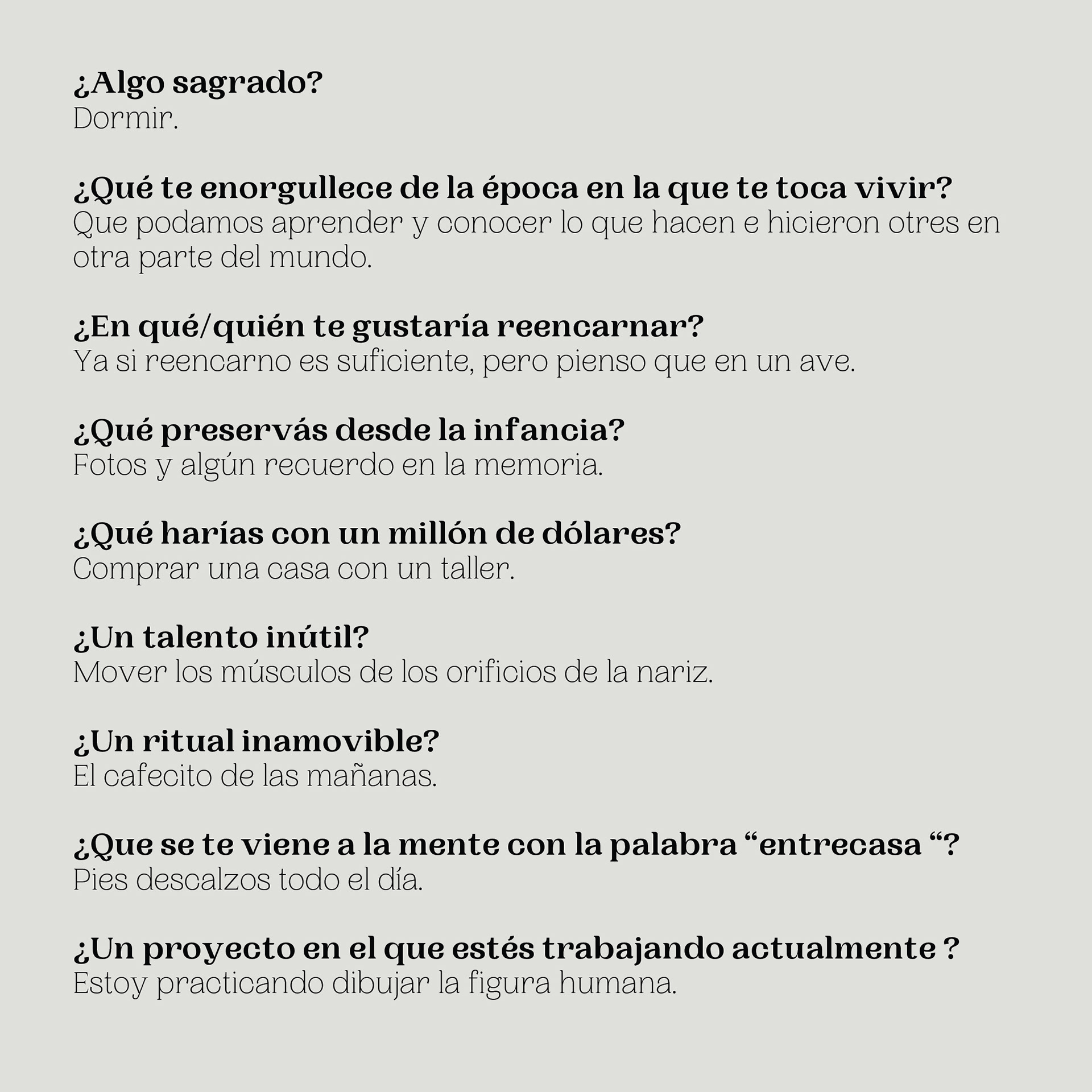 ¿Algo sagrado?
Dormir.

¿Qué te enorgullece de la época en la que te toca vivir?
Que podamos aprender y conocer lo que hacen e hicieron otres en otra parte del mundo.

¿En qué/quién te gustaría reencarnar?
Ya si reencarno es suficiente, pero pienso que en un ave.

¿Qué preservás desde la infancia?
Fotos y algún recuerdo en la memoria.

¿Qué harías con un millón de dólares?
Comprar una casa con un taller.

¿Un talento inútil?
Mover los músculos de los orificios de la nariz.

¿Un ritual inamovible?
El cafecito de las mañanas.

¿Que se te viene a la mente con la palabra “entrecasa “?
Pies descalzos todo el día.

¿Un proyecto en el que estés trabajando actualmente ?
Estoy practicando dibujar la figura humana.